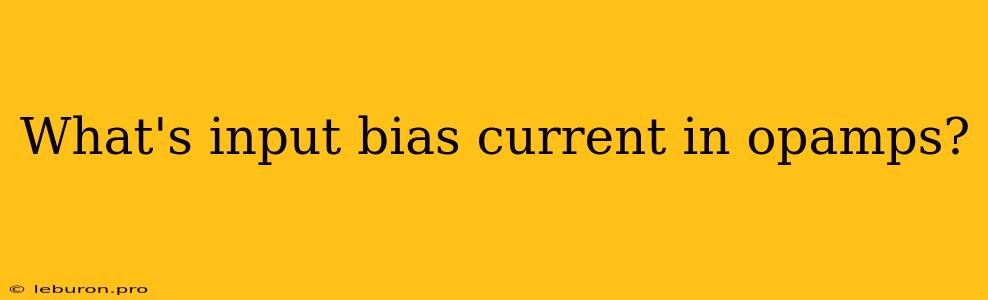 What's input bias current in opamps?

© leburon.pro